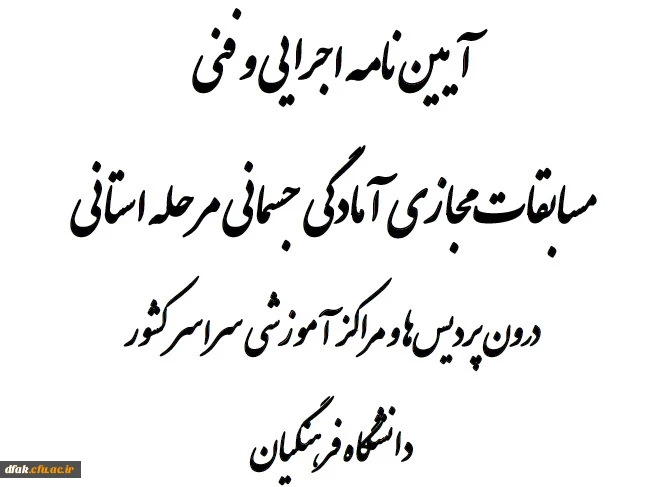 آیین نامه اجرایی و فنی

مسابقات مجازی آمادگی جسمانی مرحله استانی

درون پردیس ها و مراکز آموزشی سراسر کشور

دانشگاه فرهنگیان

dfak.cfu.ac.ir